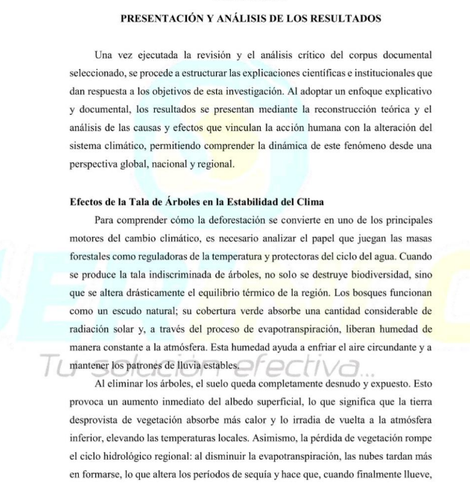 PRESENTACIÓN Y ANÁLISIS DE LOS RESULTADOS

Una vez ejecutada la revisión y el análisis crítico del corpus documental seleccionado, se procede a estructurar las explicaciones científicas e institucionales que dan respuesta a los objetivos de esta investigación. Al adoptar un enfoque explicativo y documental, los resultados se presentan mediante la reconstrucción teórica y el análisis de las causas y efectos que vinculan la acción humana con la alteración del sistema climático, permitiendo comprender la dinámica de este fenómeno desde una perspectiva global, nacional y regional.

Efectos de la Tala de Árboles en la Estabilidad del Clima

Para comprender cómo la deforestación se convierte en uno de los principales motores del cambio climático, es necesario analizar el papel que juegan las masas forestales como reguladoras de la temperatura y protectoras del ciclo del agua. Cuando se produce la tala indiscriminada de árboles, no solo se destruye biodiversidad, sino que se altera drásticamente el equilibrio térmico de la región. Los bosques funcionan como un escudo natural; su cobertura verde absorbe una cantidad considerable de radiación solar y, a través del proceso de evapotranspiración, liberan humedad de manera constante a la atmósfera. Esta humedad ayuda a enfriar el aire circundante y a mantener los patrones de lluvia estables.

Al eliminar los árboles, el suelo queda completamente desnudo y expuesto. Esto provoca un aumento inmediato del albedo superficial, lo que significa que la tierra desprovista de vegetación absorbe más calor y lo irradia de vuelta a la atmósfera inferior, elevando las temperaturas locales. Asimismo, la pérdida de vegetación rompe el ciclo hidrológico regional: al disminuir la evapotranspiración, las nubes tardan más en formarse, lo que altera los períodos de sequía y hace que, cuando finalmente llueve,

Tu solución efectiva...